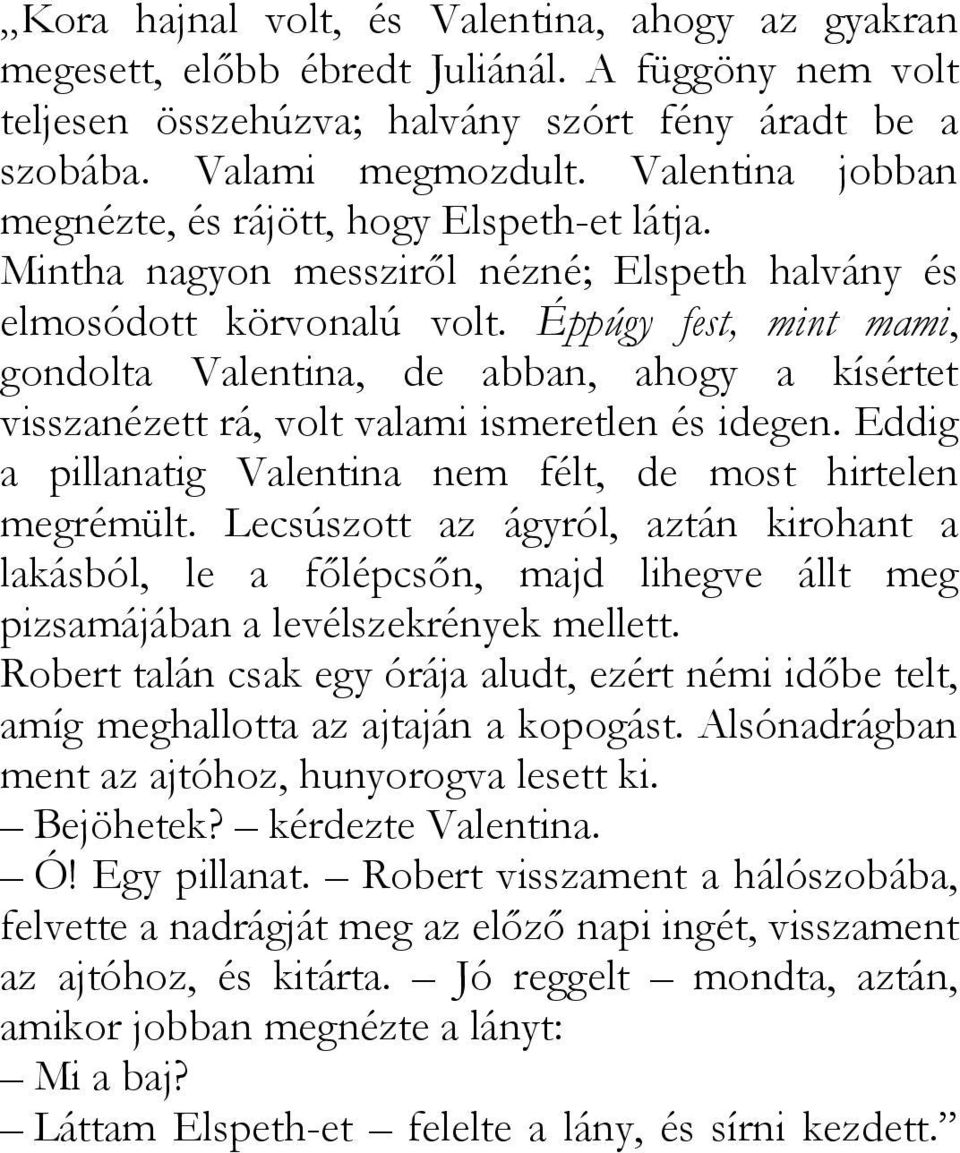 „Kora hajnal volt, és Valentina, ahogy az gyakran megesett, előbb ébredt Juliánál. A függöny nem volt teljesen összehúzva; halvány szórt fény áradt be a szobába. Valami megmozdult. Valentina jobban megnézte, és rájött, hogy Elspeth-et látja.

Mintha nagyon messziről nézné; Elspeth halvány és elmosódott körvonalú volt. Éppúgy fest, mint mami, gondolta Valentina, de abban, ahogy a kísértet visszanézett rá, volt valami ismeretlen és idegen. Eddig a pillanatig Valentina nem félt, de most hirtelen megrémült. Lecsúszott az ágyról, aztán kirohant a lakásból, le a főlépcsőn, majd lihegve állt meg pizsamájában a levélszekrények mellett.

Robert talán csak egy órája aludt, ezért némi időbe telt, amíg meghallotta az ajtaján a kopogást. Alsónadrágban ment az ajtóhoz, hunyorogva lesett ki.

– Bejöhetek? – kérdezte Valentina.

– Ó! Egy pillanat. – Robert visszament a hálószobába, felvette a nadrágját meg az előző napi ingét, visszament az ajtóhoz, és kitárta. – Jó reggelt – mondta, aztán, amikor jobban megnézte a lányt:

– Mi a baj?

– Láttam Elspeth-et – felelte a lány, és sírni kezdett.”